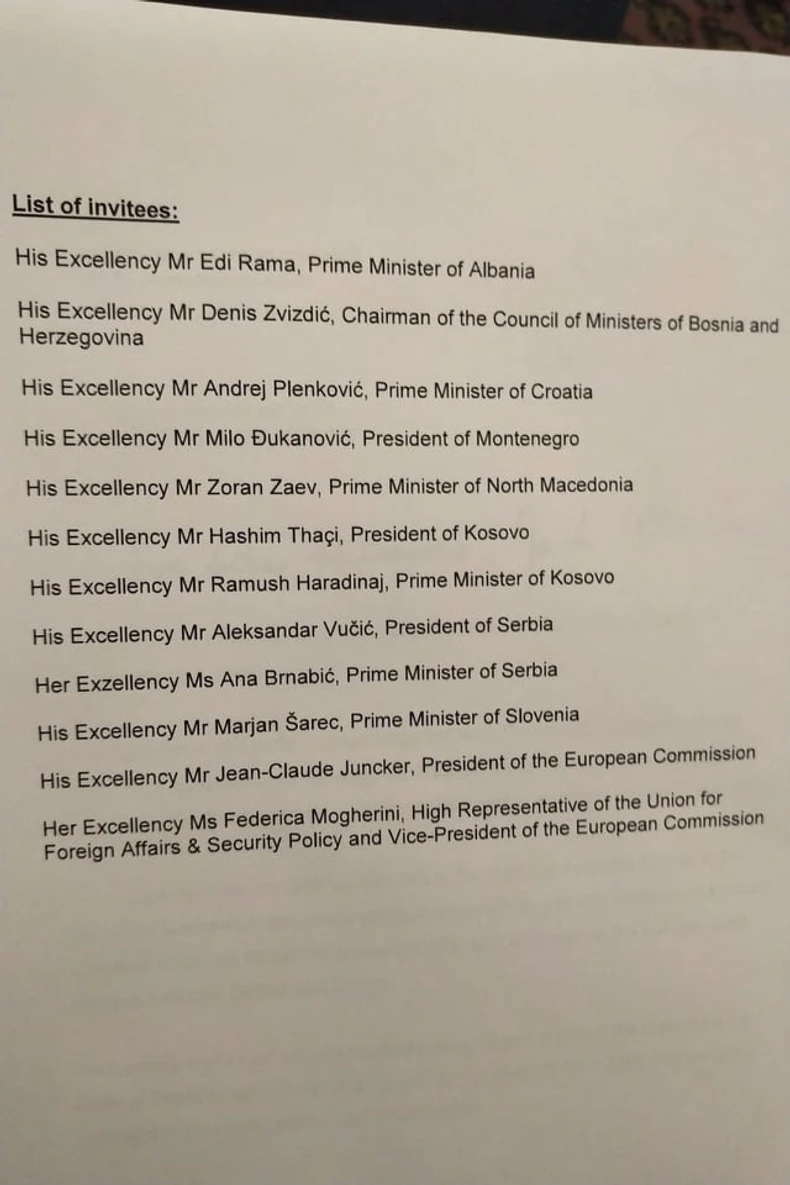 List of invitees:

His Excellency Mr Edi Rama, Prime Minister of Albania

His Excellency Mr Denis Zvizdić, Chairman of the Council of Ministers of Bosnia and Herzegovina

His Excellency Mr Andrej Plenković, Prime Minister of Croatia

His Excellency Mr Milo Đukanović, President of Montenegro

His Excellency Mr Zoran Zaev, Prime Minister of North Macedonia

His Excellency Mr Hashim Thaçi, President of Kosovo

His Excellency Mr Ramush Haradinaj, Prime Minister of Kosovo

His Excellency Mr Aleksandar Vučić, President of Serbia

Her Exzellency Ms Ana Brnabić, Prime Minister of Serbia

His Excellency Mr Marjan Šarec, Prime Minister of Slovenia

His Excellency Mr Jean-Claude Juncker, President of the European Commission

Her Excellency Ms Federica Mogherini, High Representative of the Union for Foreign Affairs & Security Policy and Vice-President of the European Commission